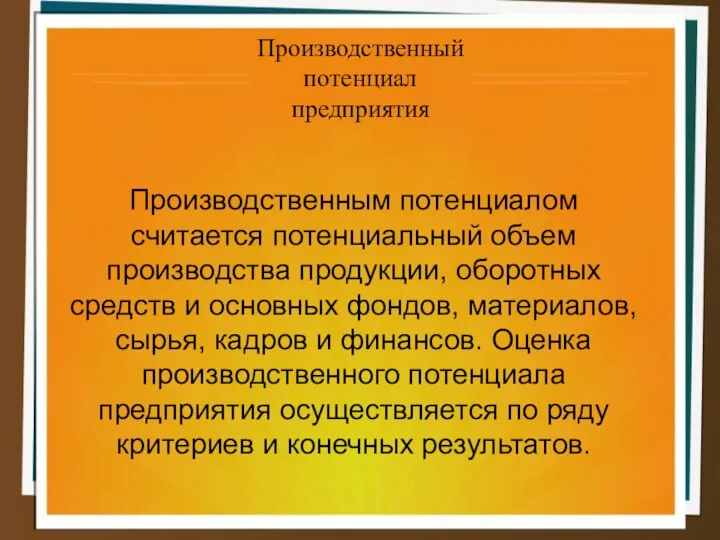 Производственный потенциал предприятия

Производственным потенциалом считается потенциальный объем производства продукции, оборотных средств и основных фондов, материалов, сырья, кадров и финансов. Оценка производственного потенциала предприятия осуществляется по ряду критериев и конечных результатов.